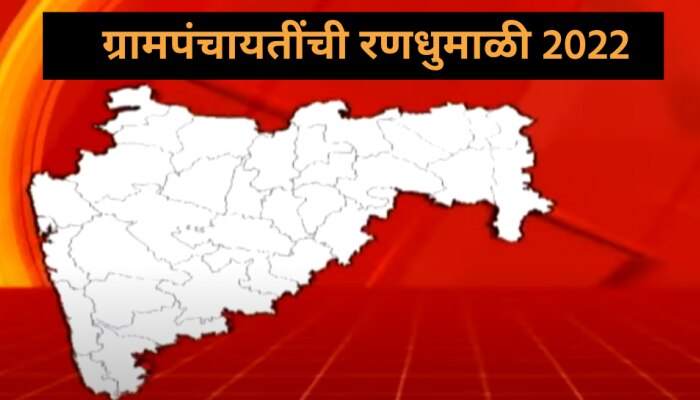 ग्रामपंचायतींची रणधुमाळी 2022